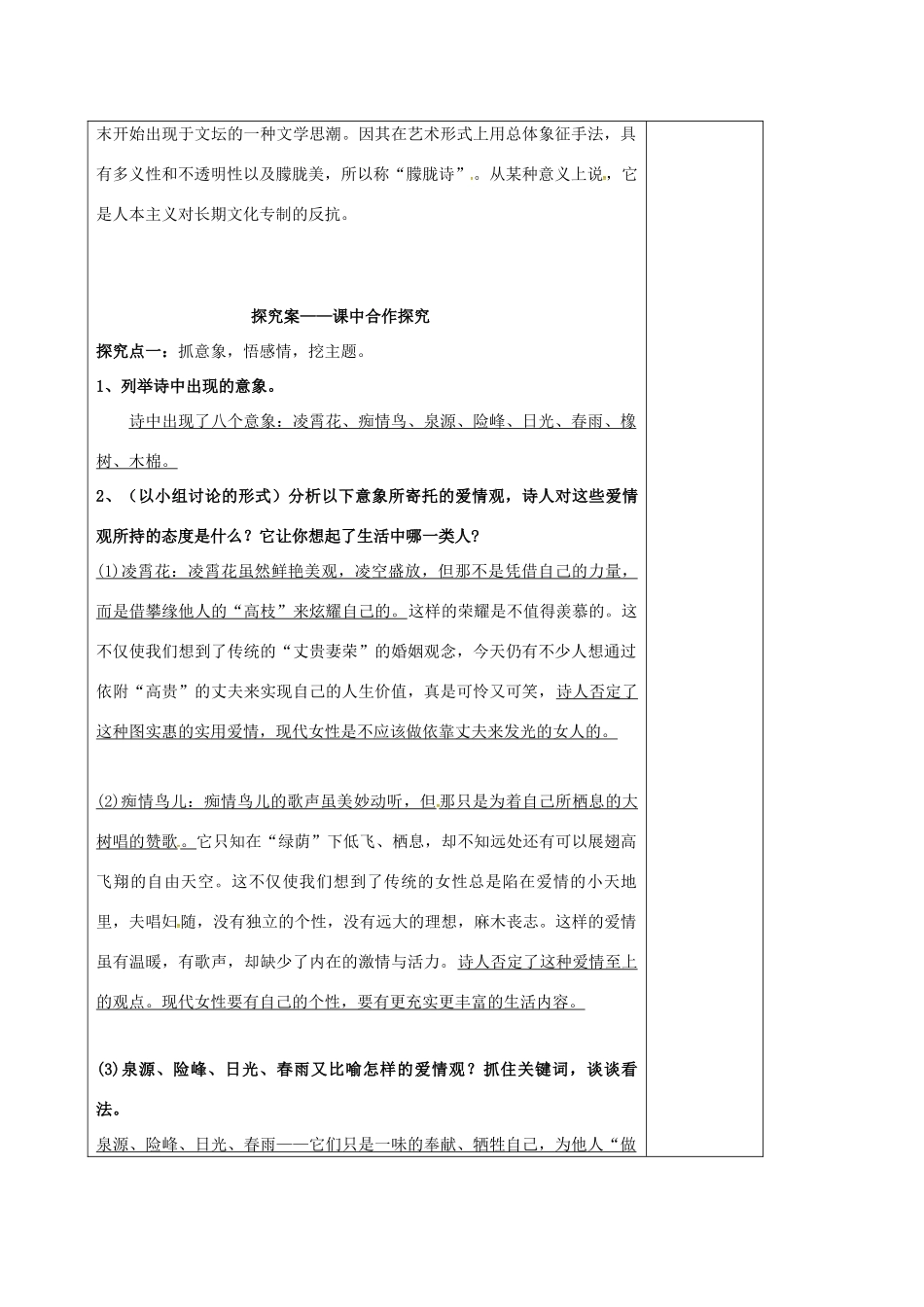 末开始出现于文坛的一种文学思潮。因其在艺术形式上用总体象征手法，具有多义性和不透明性以及朦胧美，所以称“朦胧诗”。从某种意义上说，它是人本主义对长期文化专制的反抗。

探究案——课中合作探究

探究点一：抓意象，悟感情，挖主题。

1、列举诗中出现的意象。

诗中出现了八个意象：凌霄花、痴情鸟、泉源、险峰、日光、春雨、橡树、木棉。

2、（以小组讨论的形式）分析以下意象所寄托的爱情观，诗人对这些爱情观所持的态度是什么？它让你想起了生活中哪一类人？

(1)凌霄花：凌霄花虽然鲜艳美观，凌空盛放，但那不是凭借自己的力量，而是借攀缘他人的“高枝”来炫耀自己的。这样的荣耀是不值得羡慕的。这不仅使我们想到了传统的“丈贵妻荣”的婚姻观念，今天仍有不少人想通过依附“高贵”的丈夫来实现自己的人生价值，真是可怜又可笑，诗人否定了这种图实惠的实用爱情，现代女性是不应该做依靠丈夫来发光的女人的。

(2)痴情鸟儿：痴情鸟儿的歌声虽美妙动听，但那只是为着自己所栖息的大树唱的赞歌。它只知在“绿荫”下低飞、栖息，却不知远处还有可以展翅高飞翔的自由天空。这不仅使我们想到了传统的女性总是陷在爱情的小天地里，夫唱妇随，没有独立的个性，没有远大的理想，麻木丧志。这样的爱情虽有温暖，有歌声，却缺少了内在的激情与活力。诗人否定了这种爱情至上的观点。现代女性要有自己的个性，要有更充实更丰富的生活内容。

(3)泉源、险峰、日光、春雨又比喻怎样的爱情观？抓住关键词，谈谈看法。

泉源、险峰、日光、春雨——它们只是一味的奉献、牺牲自己，为他人“做